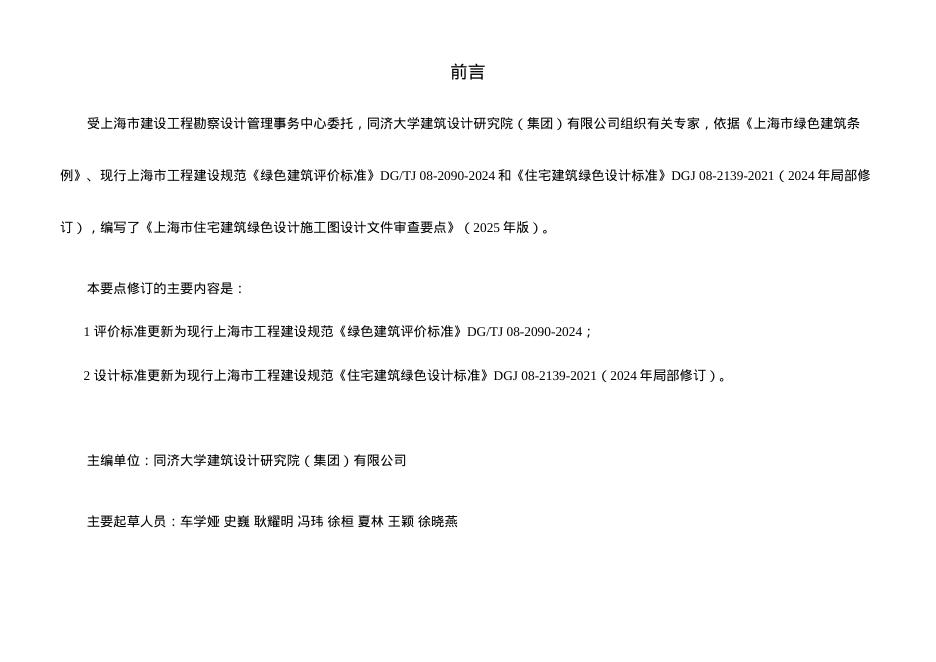 前言

受上海市建设工程勘察设计管理事务中心委托，同济大学建筑设计研究院（集团）有限公司组织有关专家，依据《上海市绿色建筑条例》、现行上海市工程建设规范《绿色建筑评价标准》DG/TJ 08-2090-2024 和《住宅建筑绿色设计标准》DGJ 08-2139-2021（2024 年局部修订），编写了《上海市住宅建筑绿色设计施工图设计文件审查要点》（2025 年版）。

本要点修订的主要内容是：

1 评价标准更新为现行上海市工程建设规范《绿色建筑评价标准》DG/TJ 08-2090-2024；

2 设计标准更新为现行上海市工程建设规范《住宅建筑绿色设计标准》DGJ 08-2139-2021（2024 年局部修订）。

主编单位：同济大学建筑设计研究院（集团）有限公司

主要起草人员：车学娅 史巍 耿耀明 冯玮 徐桓 夏林 王颖 徐晓燕